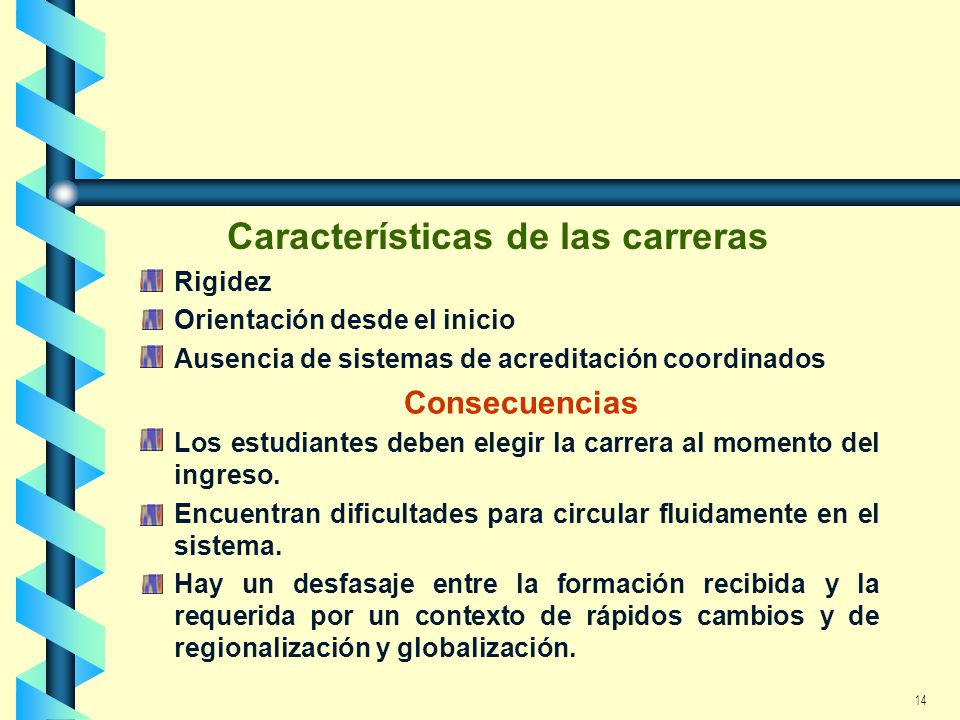 Características de las carreras

Rigidez

Orientación desde el inicio

Ausencia de sistemas de acreditación coordinados

Consecuencias

Los estudiantes deben elegir la carrera al momento del ingreso.

Encuentran dificultades para circular fluidamente en el sistema.

Hay un desfasaje entre la formación recibida y la requerida por un contexto de rápidos cambios y de regionalización y globalización.

14